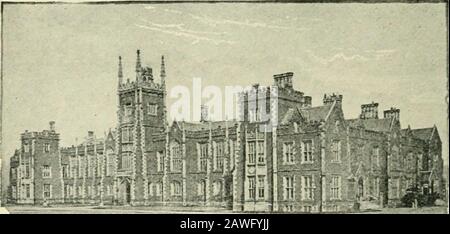 alamy

alamy - 2AWFYJJ